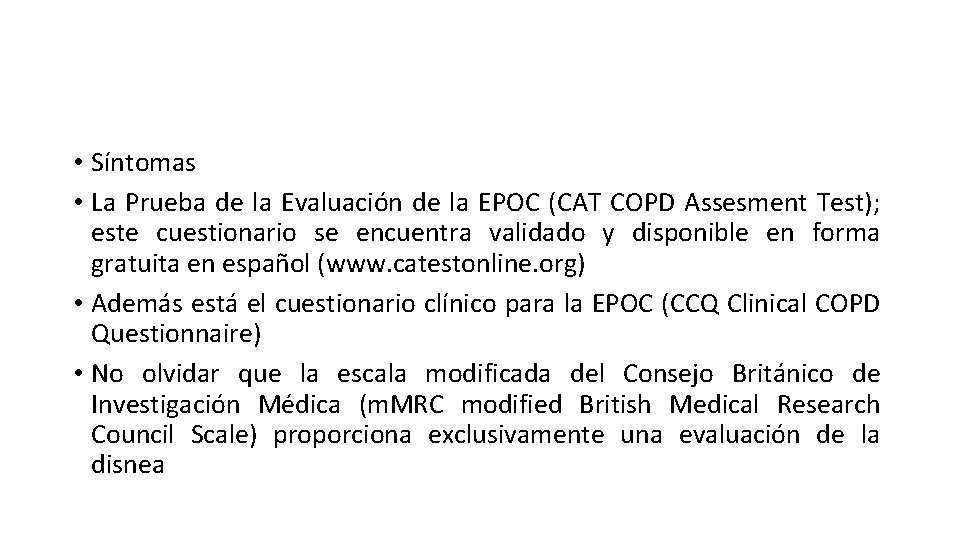 • Síntomas

• La Prueba de la Evaluación de la EPOC (CAT COPD Assesment Test); este cuestionario se encuentra validado y disponible en forma gratuita en español (www.catestonline.org)

• Además está el cuestionario clínico para la EPOC (CCQ Clinical COPD Questionnaire)

• No olvidar que la escala modificada del Consejo Británico de Investigación Médica (mMRC modified British Medical Research Council Scale) proporciona exclusivamente una evaluación de la disnea